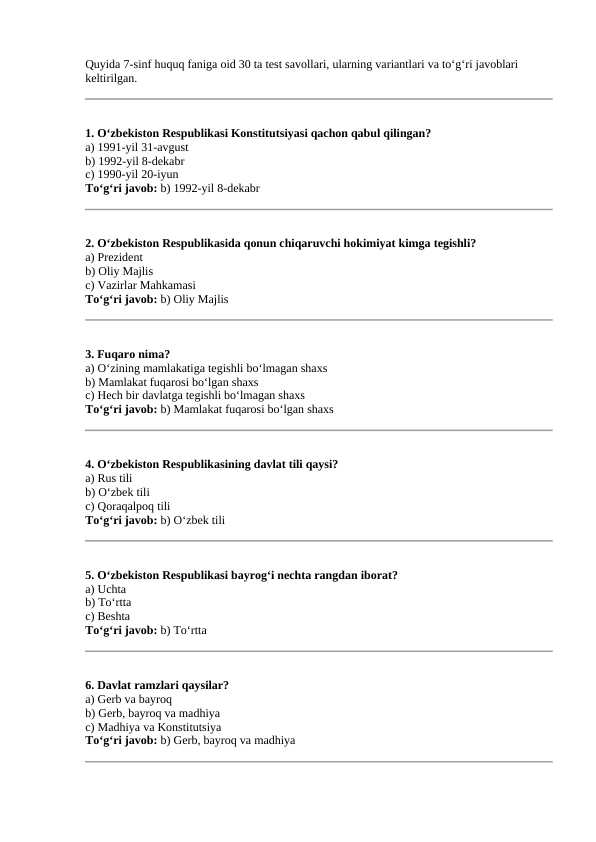 Quyida 7-sinf huquq faniga oid 30 ta test savollari, ularning variantlari va to‘g‘ri javoblari keltirilgan.

1. O‘zbekiston Respublikasi Konstitutsiyasi qachon qabul qilingan?
a) 1991-yil 31-avgust
b) 1992-yil 8-dekabr
c) 1990-yil 20-iyun
To‘g‘ri javob: b) 1992-yil 8-dekabr

2. O‘zbekiston Respublikasida qonun chiqaruvchi hokimiyat kimga tegishli?
a) Prezident
b) Oliy Majlis
c) Vazirlar Mahkamasi
To‘g‘ri javob: b) Oliy Majlis

3. Fuqaro nima?
a) O‘zining mamlakatiga tegishli bo‘lmagan shaxs
b) Mamlakat fuqarosi bo‘lgan shaxs
c) Hech bir davlatga tegishli bo‘lmagan shaxs
To‘g‘ri javob: b) Mamlakat fuqarosi bo‘lgan shaxs

4. O‘zbekiston Respublikasining davlat tili qaysi?
a) Rus tili
b) O‘zbek tili
c) Qoraqalpoq tili
To‘g‘ri javob: b) O‘zbek tili

5. O‘zbekiston Respublikasi bayrog‘i nechta rangdan iborat?
a) Uchta
b) To‘rtta
c) Beshta
To‘g‘ri javob: b) To‘rtta

6. Davlat ramzlari qaysilar?
a) Gerb va bayroq
b) Gerb, bayroq va madhiya
c) Madhiya va Konstitutsiya
To‘g‘ri javob: b) Gerb, bayroq va madhiya